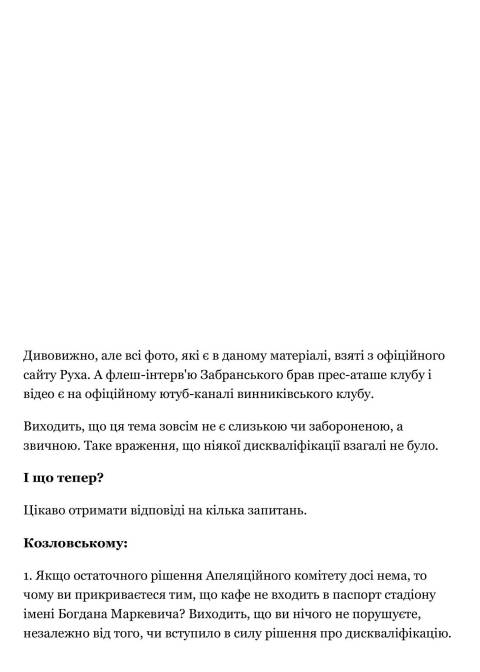 Дивовижно, але всі фото, які є в даному матеріалі, взяті з офіційного сайту Руха. А флеш-інтерв'ю Забранського брав прес-аташе клубу і відео є на офіційному ютуб-каналі винниківського клубу.

Виходить, що ця тема зовсім не є слизькою чи забороненою, а звичною. Таке враження, що ніякої дискваліфікації взагалі не було.

І що тепер?

Цікаво отримати відповіді на кілька запитань.

Козловському:

1. Якщо остаточного рішення Апеляційного комітету досі нема, то чому ви прикриваєтеся тим, що кафе не входить в паспорт стадіону імені Богдана Маркевича? Виходить, що ви нічого не порушуєте, незалежно від того, чи вступило в силу рішення про дискваліфікацію.